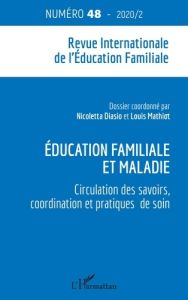 NUMÉRO 48 - 2020/2

Revue Internationale de l'Éducation Familiale

Dossier coordonné par
Nicoletta Diasio et Louis Mathiot

ÉDUCATION FAMILIALE ET MALADIE

Circulation des savoirs, coordination et pratiques de soin

L'Harmattan